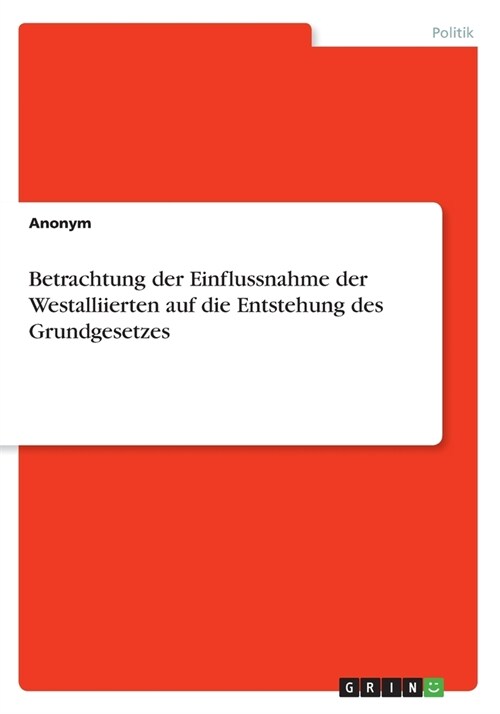 Politik

Anonym

Betrachtung der Einflussnahme der Westalliierten auf die Entstehung des Grundgesetzes

GRIN